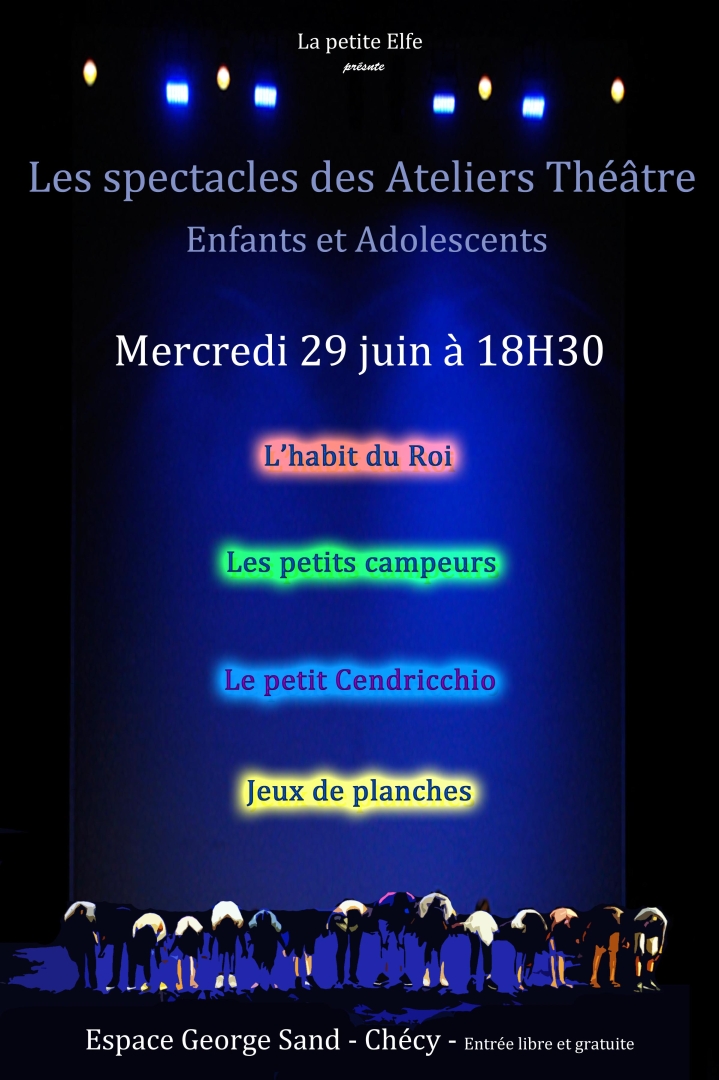 La petite Elfe
présnte

Les spectacles des Ateliers Théâtre
Enfants et Adolescents

Mercredi 29 juin à 18H30

L'habit du Roi

Les petits campeurs

Le petit Cendricchio

Jeux de planches

Espace George Sand - Chécy - Entrée libre et gratuite